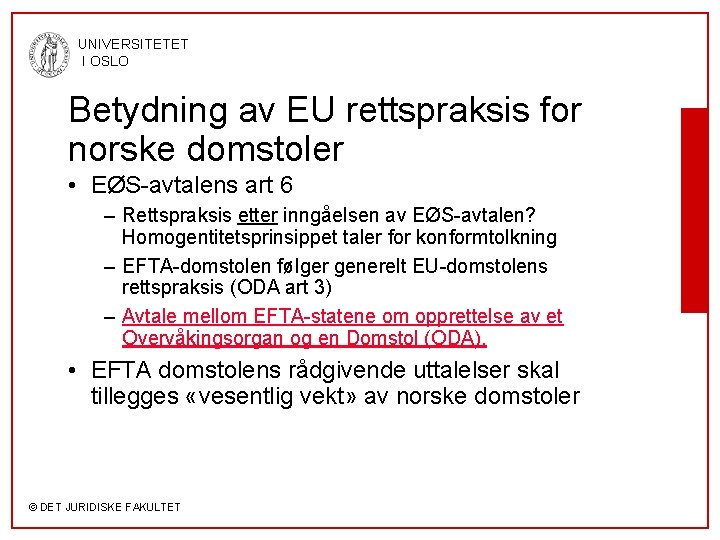 UNIVERSITETET
I OSLO

Betydning av EU rettspraksis for norske domstoler

• EØS-avtalens art 6
– Rettspraksis etter inngåelsen av EØS-avtalen? Homogentitetsprinsippet taler for konformtolkning
– EFTA-domstolen følger generelt EU-domstolens rettspraksis (ODA art 3)
– Avtale mellom EFTA-statene om opprettelse av et Overvåkingsorgan og en Domstol (ODA).

• EFTA domstolens rådgivende uttalelser skal tillegges «vesentlig vekt» av norske domstoler

© DET JURIDISKE FAKULTET